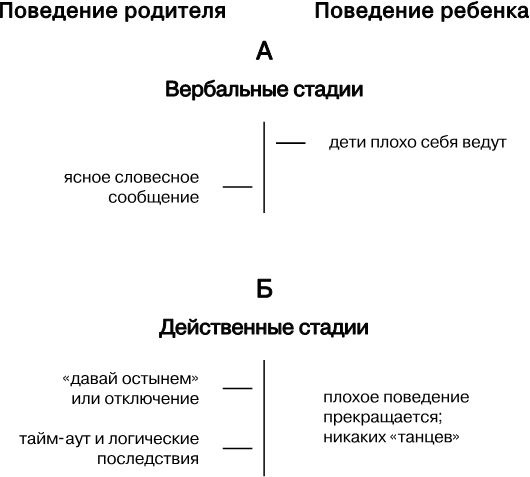 Поведение родителя

Поведение ребенка

А

Вербальные стадии

дети плохо себя ведут

ясное словесное сообщение

Б

Действенные стадии

«давай остынем» или отключение

тайм-аут и логические последствия

плохое поведение прекращается; никаких «танцев»